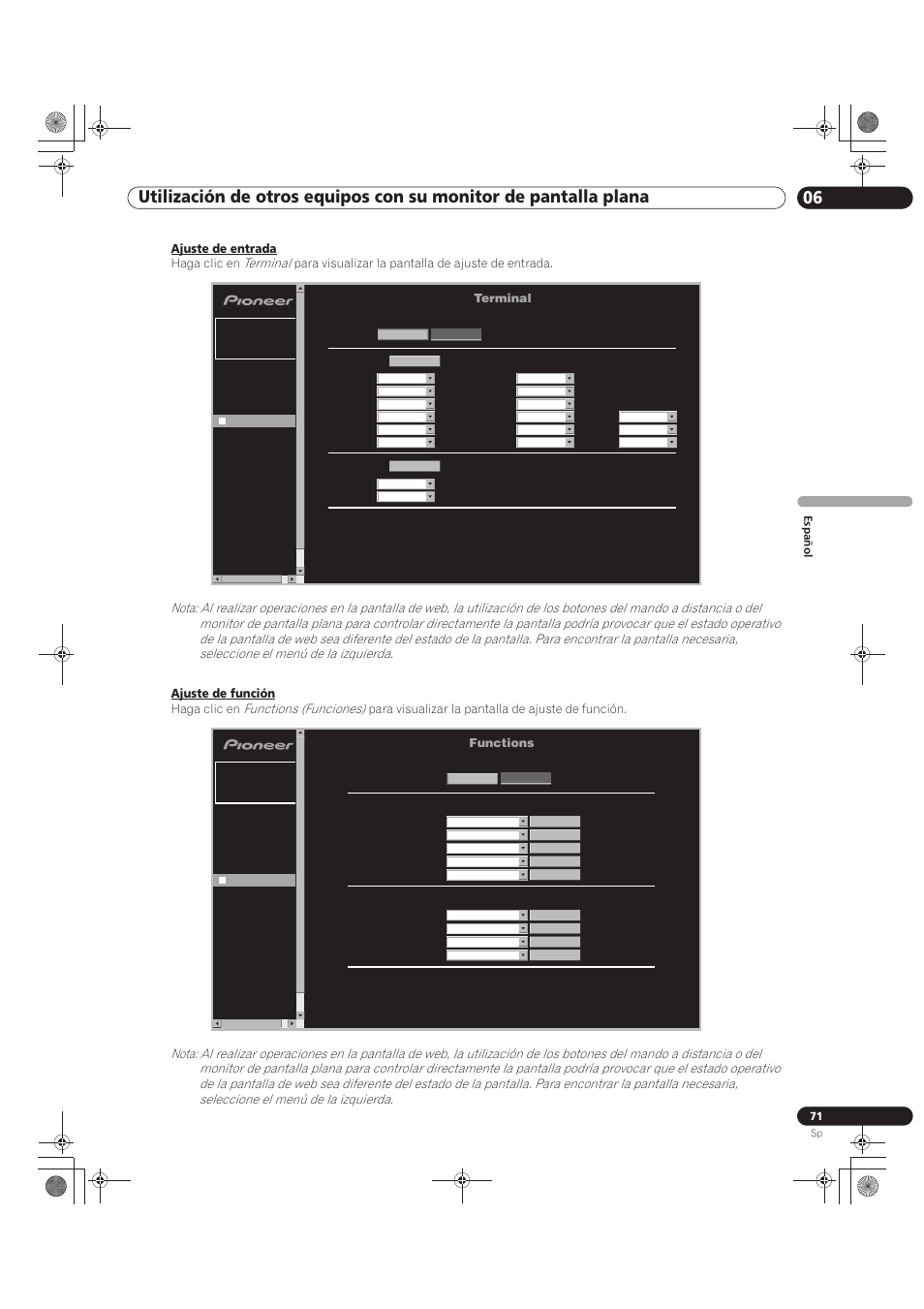 Utilización de otros equipos con su monitor de pantalla plana

06

Ajuste de entrada
Haga clic en Terminal para visualizar la pantalla de ajuste de entrada.

Pioneer

Terminal

Nota: Al realizar operaciones en la pantalla de web, la utilización de los botones del mando a distancia o del monitor de pantalla plana para controlar directamente la pantalla podría provocar que el estado operativo de la pantalla de web sea diferente del estado de la pantalla. Para encontrar la pantalla necesaria, seleccione el menú de la izquierda.

Ajuste de función
Haga clic en Functions (Funciones) para visualizar la pantalla de ajuste de función.

Pioneer

Functions

Nota: Al realizar operaciones en la pantalla de web, la utilización de los botones del mando a distancia o del monitor de pantalla plana para controlar directamente la pantalla podría provocar que el estado operativo de la pantalla de web sea diferente del estado de la pantalla. Para encontrar la pantalla necesaria, seleccione el menú de la izquierda.

Español

71
Sp